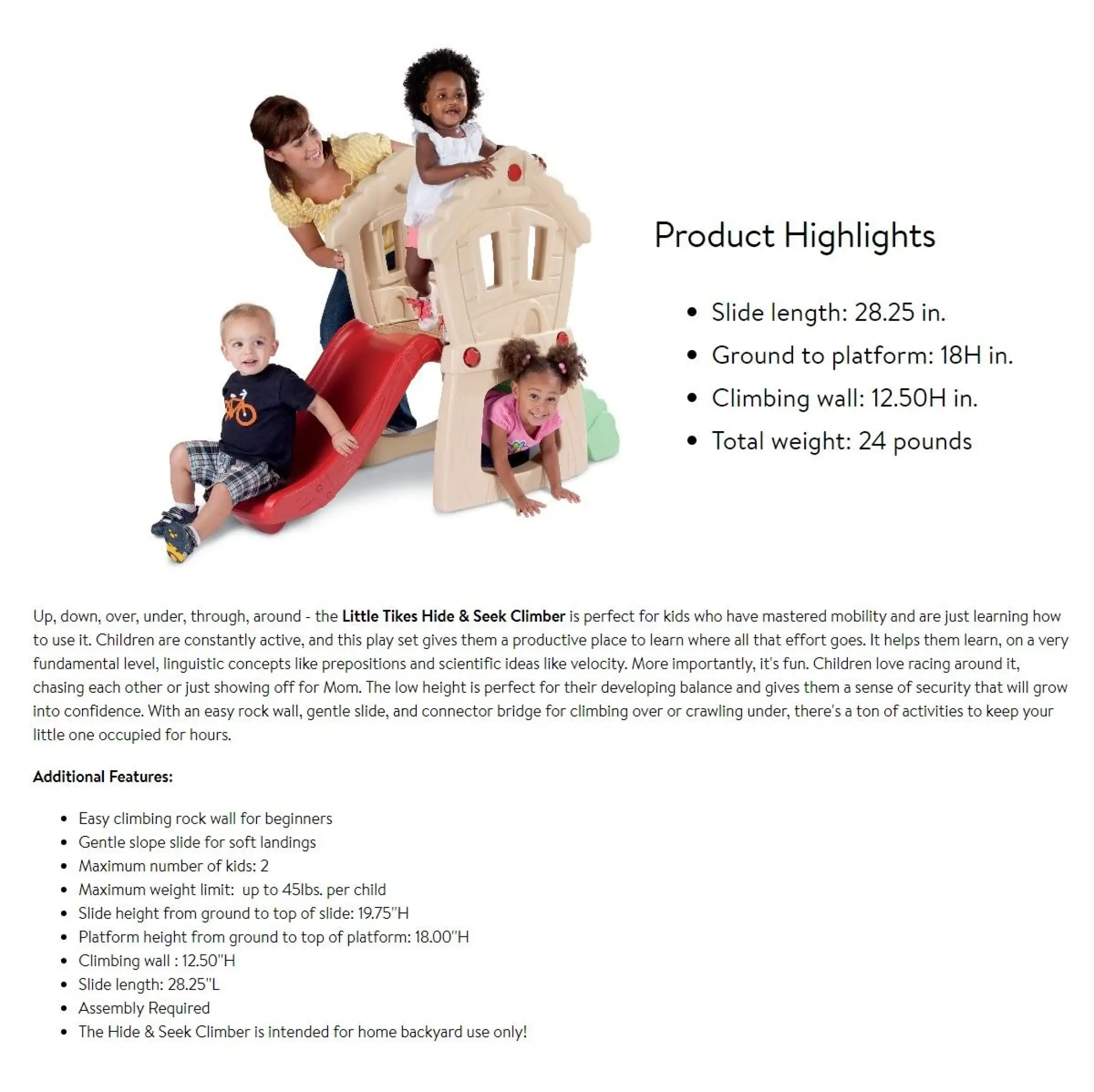 Product Highlights

• Slide length: 28.25 in.
• Ground to platform: 18H in.
• Climbing wall: 12.50H in.
• Total weight: 24 pounds

Up, down, over, under, through, around - the Little Tikes Hide & Seek Climber is perfect for kids who have mastered mobility and are just learning how to use it. Children are constantly active, and this play set gives them a productive place to learn where all that effort goes. It helps them learn, on a very fundamental level, linguistic concepts like prepositions and scientific ideas like velocity. More importantly, it's fun. Children love racing around it, chasing each other or just showing off for Mom. The low height is perfect for their developing balance and gives them a sense of security that will grow into confidence. With an easy rock wall, gentle slide, and connector bridge for climbing over or crawling under, there's a ton of activities to keep your little one occupied for hours.

Additional Features:

• Easy climbing rock wall for beginners
• Gentle slope slide for soft landings
• Maximum number of kids: 2
• Maximum weight limit: up to 45lbs. per child
• Slide height from ground to top of slide: 19.75"H
• Platform height from ground to top of platform: 18.00"H
• Climbing wall : 12.50"H
• Slide length: 28.25"L
• Assembly Required
• The Hide & Seek Climber is intended for home backyard use only!